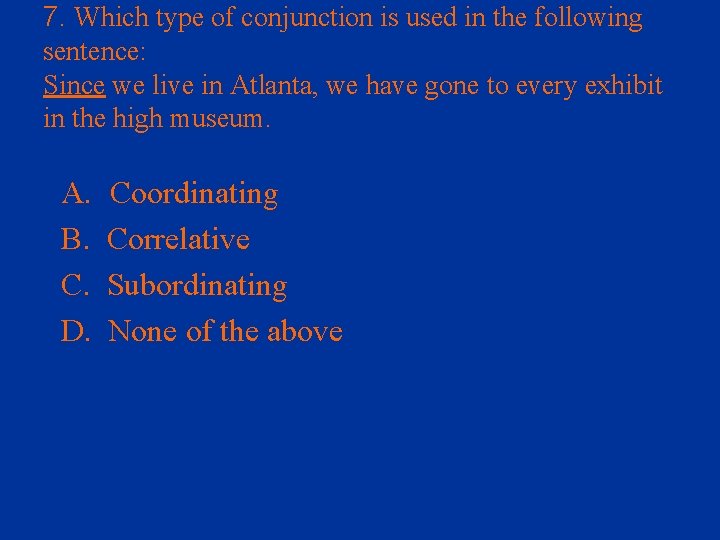 7. Which type of conjunction is used in the following sentence:
Since we live in Atlanta, we have gone to every exhibit in the high museum.

A. Coordinating
B. Correlative
C. Subordinating
D. None of the above